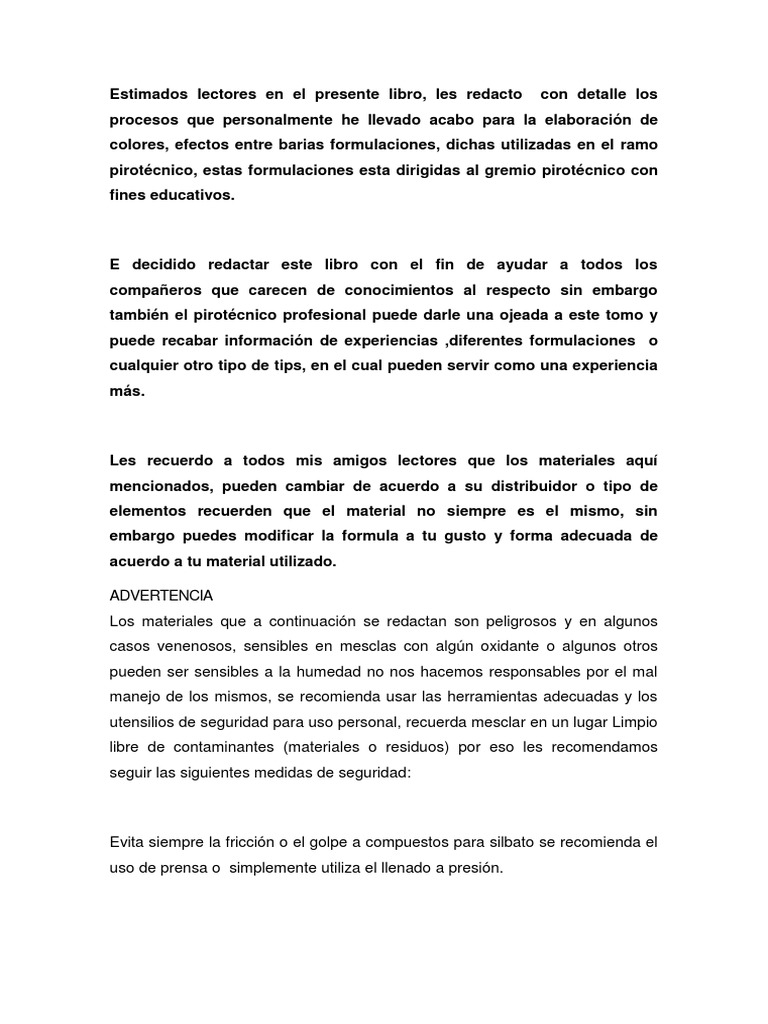 Estimados lectores en el presente libro, les redacto con detalle los procesos que personalmente he llevado acabo para la elaboración de colores, efectos entre barias formulaciones, dichas utilizadas en el ramo pirotécnico, estas formulaciones esta dirigidas al gremio pirotécnico con fines educativos.

E decidido redactar este libro con el fin de ayudar a todos los compañeros que carecen de conocimientos al respecto sin embargo también el pirotécnico profesional puede darle una ojeada a este tomo y puede recabar información de experiencias ,diferentes formulaciones o cualquier otro tipo de tips, en el cual pueden servir como una experiencia más.

Les recuerdo a todos mis amigos lectores que los materiales aquí mencionados, pueden cambiar de acuerdo a su distribuidor o tipo de elementos recuerden que el material no siempre es el mismo, sin embargo puedes modificar la formula a tu gusto y forma adecuada de acuerdo a tu material utilizado.

ADVERTENCIA
Los materiales que a continuación se redactan son peligrosos y en algunos casos venenosos, sensibles en mesclas con algún oxidante o algunos otros pueden ser sensibles a la humedad no nos hacemos responsables por el mal manejo de los mismos, se recomienda usar las herramientas adecuadas y los utensilios de seguridad para uso personal, recuerda mesclar en un lugar Limpio libre de contaminantes (materiales o residuos) por eso les recomendamos seguir las siguientes medidas de seguridad:

Evita siempre la fricción o el golpe a compuestos para silbato se recomienda el uso de prensa o simplemente utiliza el llenado a presión.